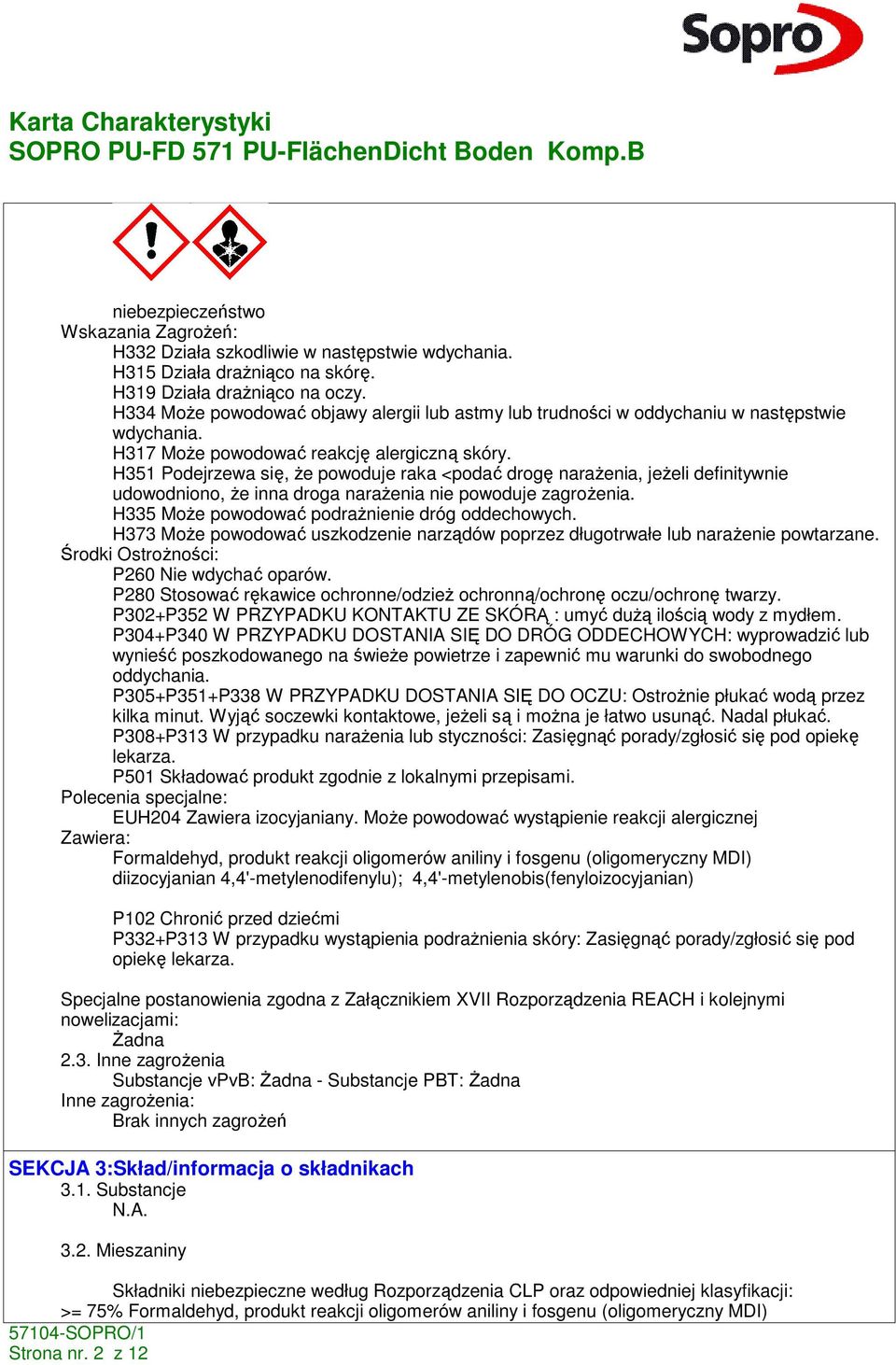 Sopro

Karta Charakterystyki
SOPRO PU-FD 571 PU-FlächenDicht Boden Komp.B

niebezpieczeństwo
Wskazania Zagrożeń:
H332 Działa szkodliwie w następstwie wdychania.
H315 Działa drażniąco na skórę.
H319 Działa drażniąco na oczy.
H334 Może powodować objawy alergii lub astmy lub trudności w oddychaniu w następstwie wdychania.
H317 Może powodować reakcję alergiczną skóry.
H351 Podejrzewa się, że powoduje raka <podać drogę narażenia, jeżeli definitywnie udowodniono, że inna droga narażenia nie powoduje zagrożenia.
H335 Może powodować podrażnienie dróg oddechowych.
H373 Może powodować uszkodzenie narządów poprzez długotrwałe lub narażenie powtarzane.
Środki Ostrożności:
P260 Nie wdychać oparów.
P280 Stosować rękawice ochronne/odzież ochronną/ochronę oczu/ochronę twarzy.
P302+P352 W PRZYPADKU KONTAKTU ZE SKÓRĄ : umyć dużą ilością wody z mydłem.
P304+P340 W PRZYPADKU DOSTANIA SIĘ DO DRÓG ODDECHOWYCH: wyprowadzić lub wynieść poszkodowanego na świeże powietrze i zapewnić mu warunki do swobodnego oddychania.
P305+P351+P338 W PRZYPADKU DOSTANIA SIĘ DO OCZU: Ostrożnie płukać wodą przez kilka minut. Wyjąć soczewki kontaktowe, jeżeli są i można je łatwo usunąć. Nadal płukać.
P308+P313 W przypadku narażenia lub styczności: Zasięgnąć porady/zgłosić się pod opiekę lekarza.
P501 Składować produkt zgodnie z lokalnymi przepisami.
Polecenia specjalne:
EUH204 Zawiera izocyjaniany. Może powodować wystąpienie reakcji alergicznej
Zawiera:
Formaldehyd, produkt reakcji oligomerów aniliny i fosgenu (oligomeryczny MDI)
diizocyjanian 4,4'-metylenodifenylu); 4,4'-metylenobis(fenyloizocyjanian)

P102 Chronić przed dziećmi
P332+P313 W przypadku wystąpienia podrażnienia skóry: Zasięgnąć porady/zgłosić się pod opiekę lekarza.

Specjalne postanowienia zgodna z Załącznikiem XVII Rozporządzenia REACH i kolejnymi nowelizacjami:
Żadna
2.3. Inne zagrożenia
Substancje vPvB: Żadna - Substancje PBT: Żadna
Inne zagrożenia:
Brak innych zagrożeń

SEKCJA 3:Skład/informacja o składnikach
3.1. Substancje
N.A.

3.2. Mieszaniny

Składniki niebezpieczne według Rozporządzenia CLP oraz odpowiedniej klasyfikacji:
>= 75% Formaldehyd, produkt reakcji oligomerów aniliny i fosgenu (oligomeryczny MDI)
57104-SOPRO/1
Strona nr. 2 z 12